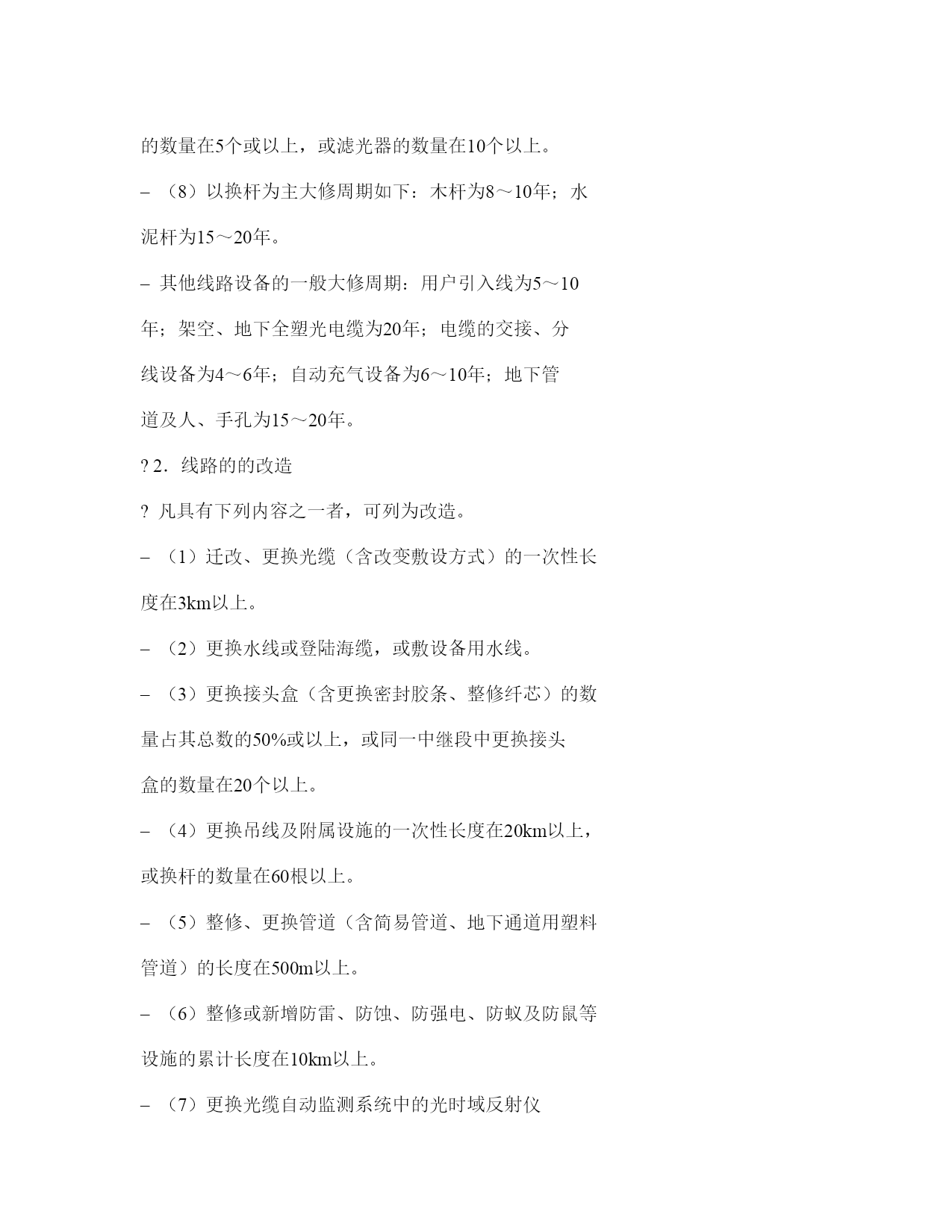 的数量在5个或以上，或滤光器的数量在10个以上。

– （8）以换杆为主大修周期如下：木杆为8～10年；水泥杆为15～20年。

– 其他线路设备的一般大修周期：用户引入线为5～10年；架空、地下全塑光电缆为20年；电缆的交接、分线设备为4～6年；自动充气设备为6～10年；地下管道及人、手孔为15～20年。

? 2．线路的的改造

? 凡具有下列内容之一者，可列为改造。

– （1）迁改、更换光缆（含改变敷设方式）的一次性长度在3km以上。

– （2）更换水线或登陆海缆，或敷设备用水线。

– （3）更换接头盒（含更换密封胶条、整修纤芯）的数量占其总数的50%或以上，或同一中继段中更换接头盒的数量在20个以上。

– （4）更换吊线及附属设施的一次性长度在20km以上，或换杆的数量在60根以上。

– （5）整修、更换管道（含简易管道、地下通道用塑料管道）的长度在500m以上。

– （6）整修或新增防雷、防蚀、防强电、防蚁及防鼠等设施的累计长度在10km以上。

– （7）更换光缆自动监测系统中的光时域反射仪